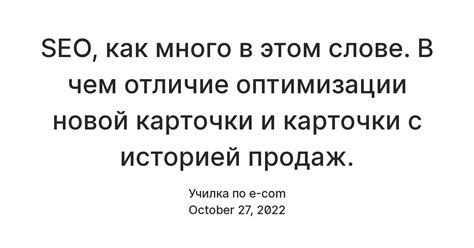 SEO, как много в этом слове. В чем отличие оптимизации новой карточки и карточки с историей продаж.

Училка по e-com
October 27, 2022